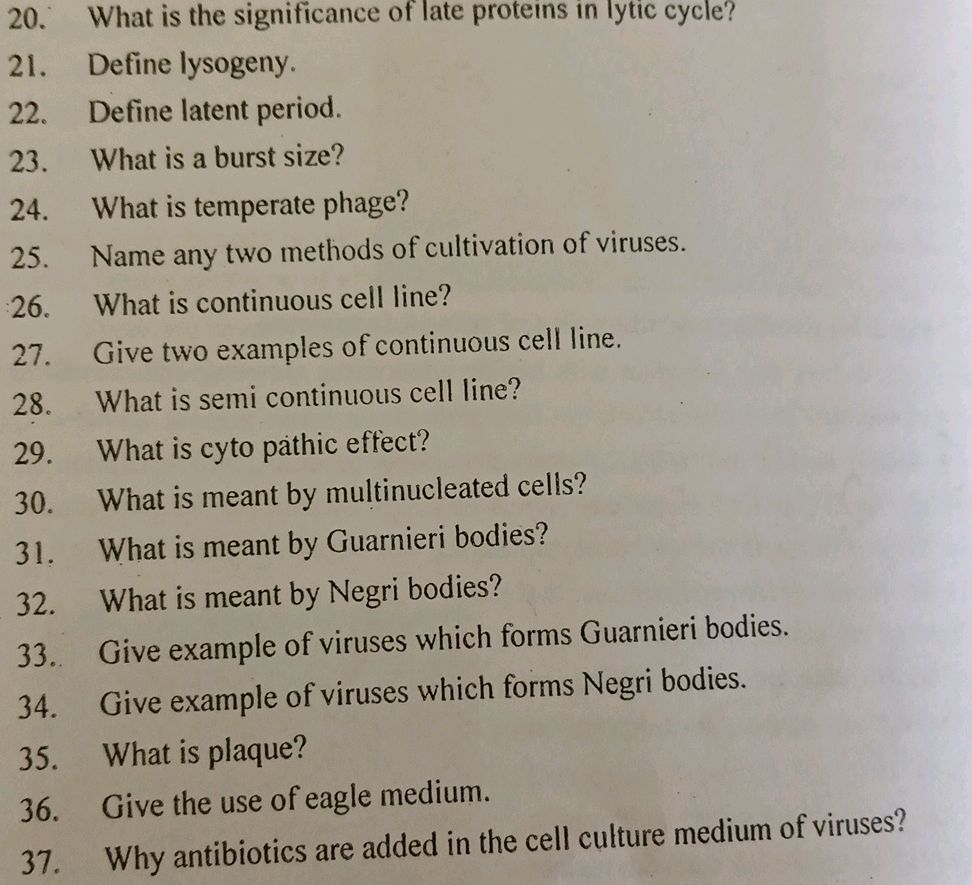 20. What is the significance of late proteins in lytic cycle?
21. Define lysogeny.
22. Define latent period.
23. What is a burst size?
24. What is temperate phage?
25. Name any two methods of cultivation of viruses.
26. What is continuous cell line?
27. Give two examples of continuous cell line.
28. What is semi continuous cell line?
29. What is cyto pathic effect?
30. What is meant by multinucleated cells?
31. What is meant by Guarnieri bodies?
32. What is meant by Negri bodies?
33. Give example of viruses which forms Guarnieri bodies.
34. Give example of viruses which forms Negri bodies.
35. What is plaque?
36. Give the use of eagle medium.
37. Why antibiotics are added in the cell culture medium of viruses?